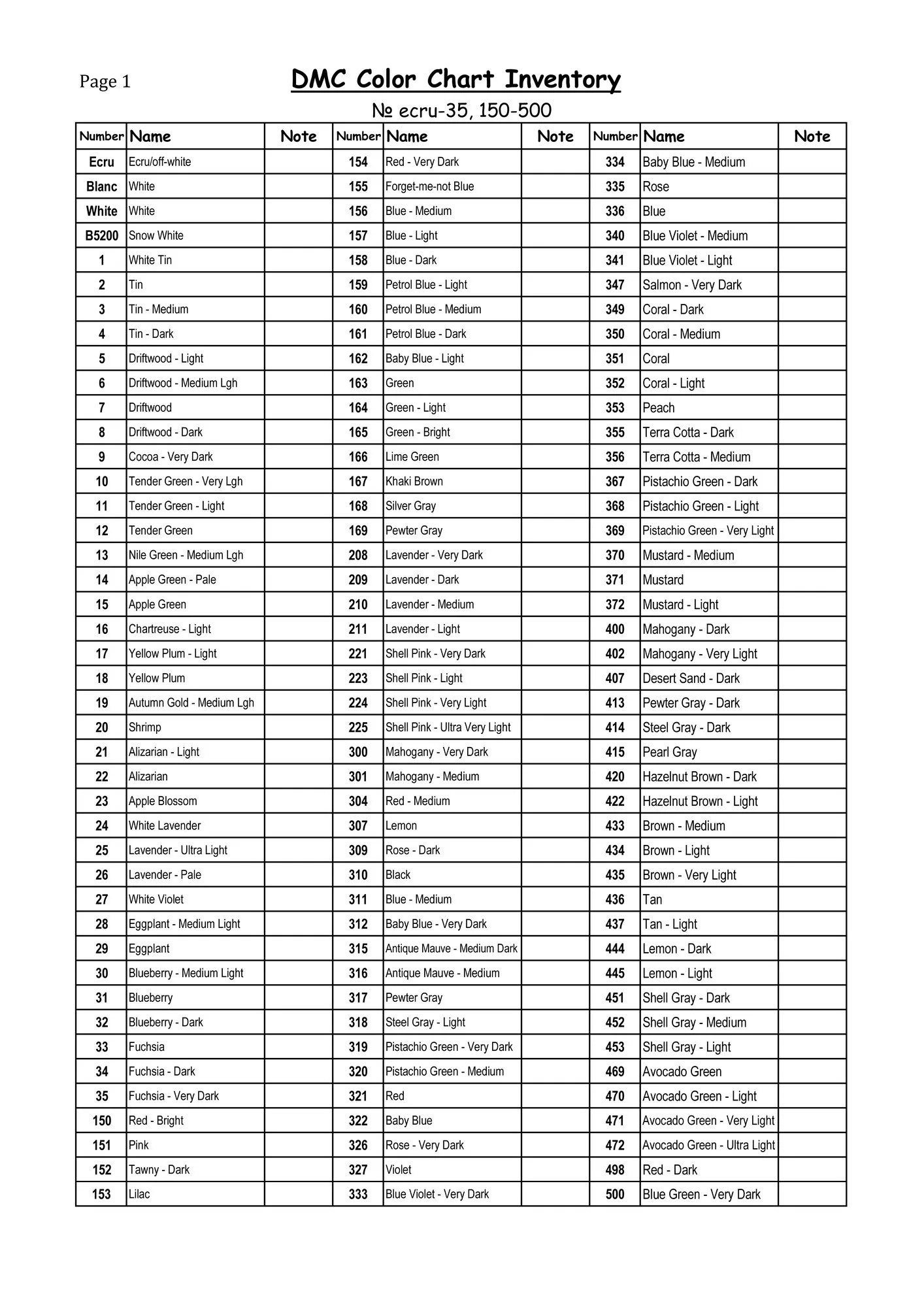 Page 1

DMC Color Chart Inventory

№ ecru-35, 150-500

| Number | Name | Note | Number | Name | Note | Number | Name | Note |
|---|---|---|---|---|---|---|---|---|
| Ecru | Ecru/off-white | | 154 | Red - Very Dark | | 334 | Baby Blue - Medium | |
| Blanc | White | | 155 | Forget-me-not Blue | | 335 | Rose | |
| White | White | | 156 | Blue - Medium | | 336 | Blue | |
| B5200 | Snow White | | 157 | Blue - Light | | 340 | Blue Violet - Medium | |
| 1 | White Tin | | 158 | Blue - Dark | | 341 | Blue Violet - Light | |
| 2 | Tin | | 159 | Petrol Blue - Light | | 347 | Salmon - Very Dark | |
| 3 | Tin - Medium | | 160 | Petrol Blue - Medium | | 349 | Coral - Dark | |
| 4 | Tin - Dark | | 161 | Petrol Blue - Dark | | 350 | Coral - Medium | |
| 5 | Driftwood - Light | | 162 | Baby Blue - Light | | 351 | Coral | |
| 6 | Driftwood - Medium Lgh | | 163 | Green | | 352 | Coral - Light | |
| 7 | Driftwood | | 164 | Green - Light | | 353 | Peach | |
| 8 | Driftwood - Dark | | 165 | Green - Bright | | 355 | Terra Cotta - Dark | |
| 9 | Cocoa - Very Dark | | 166 | Lime Green | | 356 | Terra Cotta - Medium | |
| 10 | Tender Green - Very Lgh | | 167 | Khaki Brown | | 367 | Pistachio Green - Dark | |
| 11 | Tender Green - Light | | 168 | Silver Gray | | 368 | Pistachio Green - Light | |
| 12 | Tender Green | | 169 | Pewter Gray | | 369 | Pistachio Green - Very Light | |
| 13 | Nile Green - Medium Lgh | | 208 | Lavender - Very Dark | | 370 | Mustard - Medium | |
| 14 | Apple Green - Pale | | 209 | Lavender - Dark | | 371 | Mustard | |
| 15 | Apple Green | | 210 | Lavender - Medium | | 372 | Mustard - Light | |
| 16 | Chartreuse - Light | | 211 | Lavender - Light | | 400 | Mahogany - Dark | |
| 17 | Yellow Plum - Light | | 221 | Shell Pink - Very Dark | | 402 | Mahogany - Very Light | |
| 18 | Yellow Plum | | 223 | Shell Pink - Light | | 407 | Desert Sand - Dark | |
| 19 | Autumn Gold - Medium Lgh | | 224 | Shell Pink - Very Light | | 413 | Pewter Gray - Dark | |
| 20 | Shrimp | | 225 | Shell Pink - Ultra Very Light | | 414 | Steel Gray - Dark | |
| 21 | Alizarian - Light | | 300 | Mahogany - Very Dark | | 415 | Pearl Gray | |
| 22 | Alizarian | | 301 | Mahogany - Medium | | 420 | Hazelnut Brown - Dark | |
| 23 | Apple Blossom | | 304 | Red - Medium | | 422 | Hazelnut Brown - Light | |
| 24 | White Lavender | | 307 | Lemon | | 433 | Brown - Medium | |
| 25 | Lavender - Ultra Light | | 309 | Rose - Dark | | 434 | Brown - Light | |
| 26 | Lavender - Pale | | 310 | Black | | 435 | Brown - Very Light | |
| 27 | White Violet | | 311 | Blue - Medium | | 436 | Tan | |
| 28 | Eggplant - Medium Light | | 312 | Baby Blue - Very Dark | | 437 | Tan - Light | |
| 29 | Eggplant | | 315 | Antique Mauve - Medium Dark | | 444 | Lemon - Dark | |
| 30 | Blueberry - Medium Light | | 316 | Antique Mauve - Medium | | 445 | Lemon - Light | |
| 31 | Blueberry | | 317 | Pewter Gray | | 451 | Shell Gray - Dark | |
| 32 | Blueberry - Dark | | 318 | Steel Gray - Light | | 452 | Shell Gray - Medium | |
| 33 | Fuchsia | | 319 | Pistachio Green - Very Dark | | 453 | Shell Gray - Light | |
| 34 | Fuchsia - Dark | | 320 | Pistachio Green - Medium | | 469 | Avocado Green | |
| 35 | Fuchsia - Very Dark | | 321 | Red | | 470 | Avocado Green - Light | |
| 150 | Red - Bright | | 322 | Baby Blue | | 471 | Avocado Green - Very Light | |
| 151 | Pink | | 326 | Rose - Very Dark | | 472 | Avocado Green - Ultra Light | |
| 152 | Tawny - Dark | | 327 | Violet | | 498 | Red - Dark | |
| 153 | Lilac | | 333 | Blue Violet - Very Dark | | 500 | Blue Green - Very Dark | |